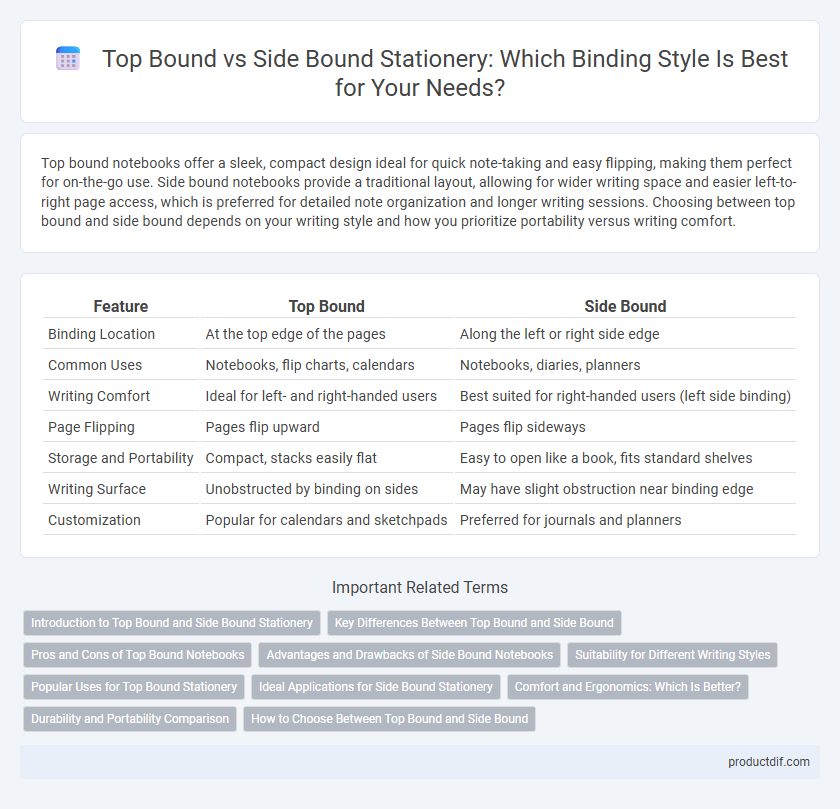 Top Bound vs Side Bound Stationery: Which Binding Style Is Best for Your Needs?

Top bound notebooks offer a sleek, compact design ideal for quick note-taking and easy flipping, making them perfect for on-the-go use. Side bound notebooks provide a traditional layout, allowing for wider writing space and easier left-to-right page access, which is preferred for detailed note organization and longer writing sessions. Choosing between top bound and side bound depends on your writing style and how you prioritize portability versus writing comfort.

| Feature | Top Bound | Side Bound |
|---|---|---|
| Binding Location | At the top edge of the pages | Along the left or right side edge |
| Common Uses | Notebooks, flip charts, calendars | Notebooks, diaries, planners |
| Writing Comfort | Ideal for left- and right-handed users | Best suited for right-handed users (left side binding) |
| Page Flipping | Pages flip upward | Pages flip sideways |
| Storage and Portability | Compact, stacks easily flat | Easy to open like a book, fits standard shelves |
| Writing Surface | Unobstructed by binding on sides | May have slight obstruction near binding edge |
| Customization | Popular for calendars and sketchpads | Preferred for journals and planners |

Important Related Terms

Introduction to Top Bound and Side Bound Stationery
Key Differences Between Top Bound and Side Bound
Pros and Cons of Top Bound Notebooks
Advantages and Drawbacks of Side Bound Notebooks
Suitability for Different Writing Styles
Popular Uses for Top Bound Stationery
Ideal Applications for Side Bound Stationery
Comfort and Ergonomics: Which Is Better?
Durability and Portability Comparison
How to Choose Between Top Bound and Side Bound

productdif.com